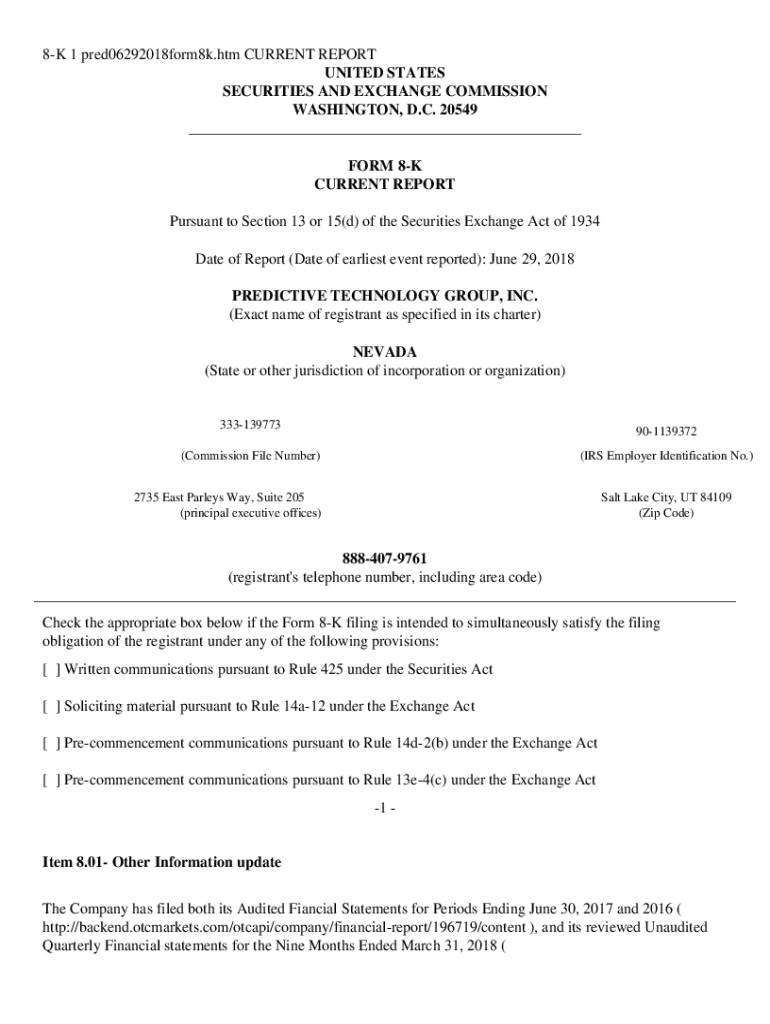 8-K 1 pred06292018form8k.htm CURRENT REPORT
UNITED STATES
SECURITIES AND EXCHANGE COMMISSION
WASHINGTON, D.C. 20549

FORM 8-K
CURRENT REPORT

Pursuant to Section 13 or 15(d) of the Securities Exchange Act of 1934

Date of Report (Date of earliest event reported): June 29, 2018

PREDICTIVE TECHNOLOGY GROUP, INC.
(Exact name of registrant as specified in its charter)

NEVADA
(State or other jurisdiction of incorporation or organization)

333-139773

(Commission File Number)

90-1139372

(IRS Employer Identification No.)

2735 East Parleys Way, Suite 205
(principal executive offices)

Salt Lake City, UT 84109
(Zip Code)

888-407-9761
(registrant's telephone number, including area code)

Check the appropriate box below if the Form 8-K filing is intended to simultaneously satisfy the filing obligation of the registrant under any of the following provisions:

[ ] Written communications pursuant to Rule 425 under the Securities Act

[ ] Soliciting material pursuant to Rule 14a-12 under the Exchange Act

[ ] Pre-commencement communications pursuant to Rule 14d-2(b) under the Exchange Act

[ ] Pre-commencement communications pursuant to Rule 13e-4(c) under the Exchange Act

-1 -

Item 8.01- Other Information update

The Company has filed both its Audited Fiancial Statements for Periods Ending June 30, 2017 and 2016 ( http://backend.otcmarkets.com/otcapi/company/financial-report/196719/content ), and its reviewed Unaudited Quarterly Financial statements for the Nine Months Ended March 31, 2018 (